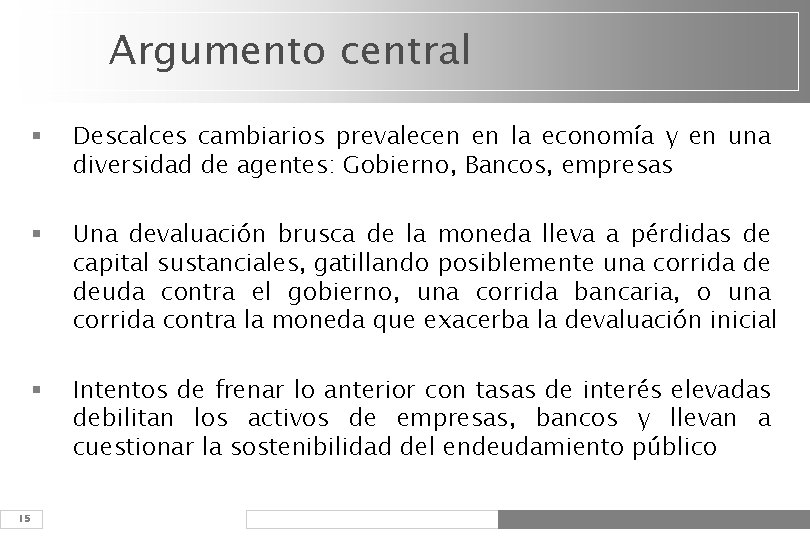 Argumento central

▪ Descalces cambiarios prevalecen en la economía y en una diversidad de agentes: Gobierno, Bancos, empresas

▪ Una devaluación brusca de la moneda lleva a pérdidas de capital sustanciales, gatillando posiblemente una corrida de deuda contra el gobierno, una corrida bancaria, o una corrida contra la moneda que exacerba la devaluación inicial

▪ Intentos de frenar lo anterior con tasas de interés elevadas debilitan los activos de empresas, bancos y llevan a cuestionar la sostenibilidad del endeudamiento público

15